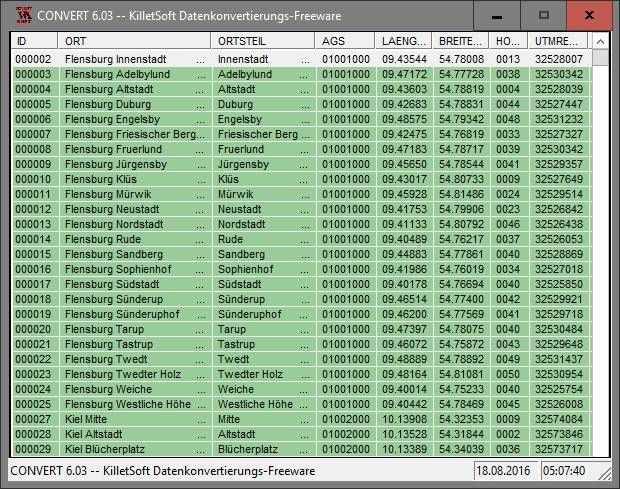 CONVERT 6.03 -- KilletSoft Datenkonvertierungs-Freeware

| ID | ORT | ORTSTEIL | AGS | LAENG... | BREITE... | HO... | UTMRE... |
|---|---|---|---|---|---|---|---|
| 000002 | Flensburg Innenstadt ... | Innenstadt ... | 01001000 | 09.43544 | 54.78008 | 0013 | 32528007 |
| 000003 | Flensburg Adelbylund ... | Adelbylund ... | 01001000 | 09.47172 | 54.77728 | 0038 | 32530342 |
| 000004 | Flensburg Altstadt ... | Altstadt ... | 01001000 | 09.43603 | 54.78819 | 0004 | 32528039 |
| 000005 | Flensburg Duburg ... | Duburg ... | 01001000 | 09.42683 | 54.78831 | 0044 | 32527447 |
| 000006 | Flensburg Engelsby ... | Engelsby ... | 01001000 | 09.48575 | 54.79342 | 0048 | 32531232 |
| 000007 | Flensburg Friesischer Berg... | Friesischer Berg ... | 01001000 | 09.42475 | 54.76819 | 0033 | 32527327 |
| 000008 | Flensburg Fruerlund ... | Fruerlund ... | 01001000 | 09.47183 | 54.78717 | 0039 | 32530342 |
| 000009 | Flensburg Jürgensby ... | Jürgensby ... | 01001000 | 09.45650 | 54.78544 | 0041 | 32529357 |
| 000010 | Flensburg Klüs ... | Klüs ... | 01001000 | 09.43017 | 54.80733 | 0009 | 32527649 |
| 000011 | Flensburg Mürwik ... | Mürwik ... | 01001000 | 09.45928 | 54.81486 | 0024 | 32529514 |
| 000012 | Flensburg Neustadt ... | Neustadt ... | 01001000 | 09.41753 | 54.79906 | 0023 | 32526842 |
| 000013 | Flensburg Nordstadt ... | Nordstadt ... | 01001000 | 09.41133 | 54.80792 | 0046 | 32526438 |
| 000014 | Flensburg Rude ... | Rude ... | 01001000 | 09.40489 | 54.76217 | 0037 | 32526053 |
| 000015 | Flensburg Sandberg ... | Sandberg ... | 01001000 | 09.44883 | 54.77861 | 0040 | 32528869 |
| 000016 | Flensburg Sophienhof ... | Sophienhof ... | 01001000 | 09.41986 | 54.76019 | 0034 | 32527018 |
| 000017 | Flensburg Südstadt ... | Südstadt ... | 01001000 | 09.40178 | 54.76694 | 0040 | 32525850 |
| 000018 | Flensburg Sünderup ... | Sünderup ... | 01001000 | 09.46514 | 54.77400 | 0042 | 32529921 |
| 000019 | Flensburg Sünderuphof ... | Sünderuphof ... | 01001000 | 09.46200 | 54.77569 | 0041 | 32529718 |
| 000020 | Flensburg Tarup ... | Tarup ... | 01001000 | 09.47397 | 54.78075 | 0040 | 32530484 |
| 000021 | Flensburg Tastrup ... | Tastrup ... | 01001000 | 09.46072 | 54.75872 | 0043 | 32529648 |
| 000022 | Flensburg Twedt ... | Twedt ... | 01001000 | 09.48889 | 54.78892 | 0049 | 32531437 |
| 000023 | Flensburg Twedter Holz ... | Twedter Holz ... | 01001000 | 09.48164 | 54.81081 | 0050 | 32530954 |
| 000024 | Flensburg Weiche ... | Weiche ... | 01001000 | 09.40014 | 54.75233 | 0040 | 32525754 |
| 000025 | Flensburg Westliche Höhe ... | Westliche Höhe ... | 01001000 | 09.40442 | 54.78469 | 0045 | 32526008 |
| 000027 | Kiel Mitte ... | Mitte ... | 01002000 | 10.13908 | 54.32353 | 0009 | 32574084 |
| 000028 | Kiel Altstadt ... | Altstadt ... | 01002000 | 10.13528 | 54.31844 | 0002 | 32573846 |
| 000029 | Kiel Blücherplatz ... | Blücherplatz ... | 01002000 | 10.13389 | 54.34039 | 0036 | 32573717 |

CONVERT 6.03 -- KilletSoft Datenkonvertierungs-Freeware 18.08.2016 05:07:40